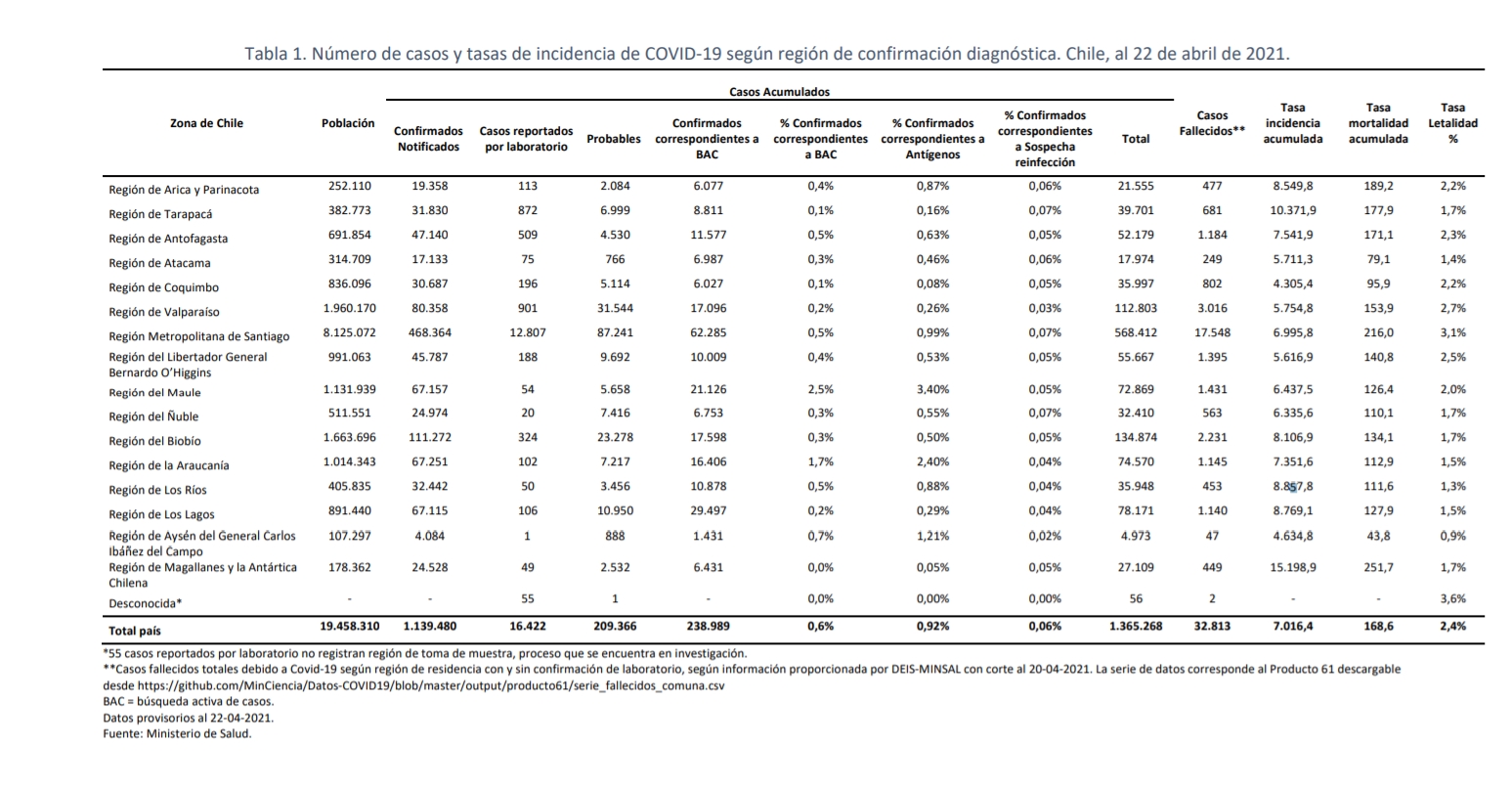 Tabla 1. Número de casos y tasas de incidencia de COVID-19 según región de confirmación diagnóstica. Chile, al 22 de abril de 2021.

Casos Acumulados

| Zona de Chile | Población | Confirmados Notificados | Casos reportados por laboratorio | Probables | Confirmados correspondientes a BAC | % Confirmados correspondientes a BAC | % Confirmados correspondientes a Antígenos | % Confirmados correspondientes a Sospecha reinfección | Total | Casos Fallecidos** | Tasa incidencia acumulada | Tasa mortalidad acumulada | Tasa Letalidad % |
|---|---|---|---|---|---|---|---|---|---|---|---|---|---|
| Región de Arica y Parinacota | 252.110 | 19.358 | 113 | 2.084 | 6.077 | 0,4% | 0,87% | 0,06% | 21.555 | 477 | 8.549,8 | 189,2 | 2,2% |
| Región de Tarapacá | 382.773 | 31.830 | 872 | 6.999 | 8.811 | 0,1% | 0,16% | 0,07% | 39.701 | 681 | 10.371,9 | 177,9 | 1,7% |
| Región de Antofagasta | 691.854 | 47.140 | 509 | 4.530 | 11.577 | 0,5% | 0,63% | 0,05% | 52.179 | 1.184 | 7.541,9 | 171,1 | 2,3% |
| Región de Atacama | 314.709 | 17.133 | 75 | 766 | 6.987 | 0,3% | 0,46% | 0,06% | 17.974 | 249 | 5.711,3 | 79,1 | 1,4% |
| Región de Coquimbo | 836.096 | 30.687 | 196 | 5.114 | 6.027 | 0,1% | 0,08% | 0,05% | 35.997 | 802 | 4.305,4 | 95,9 | 2,2% |
| Región de Valparaíso | 1.960.170 | 80.358 | 901 | 31.544 | 17.096 | 0,2% | 0,26% | 0,03% | 112.803 | 3.016 | 5.754,8 | 153,9 | 2,7% |
| Región Metropolitana de Santiago | 8.125.072 | 468.364 | 12.807 | 87.241 | 62.285 | 0,5% | 0,99% | 0,07% | 568.412 | 17.548 | 6.995,8 | 216,0 | 3,1% |
| Región del Libertador General Bernardo O'Higgins | 991.063 | 45.787 | 188 | 9.692 | 10.009 | 0,4% | 0,53% | 0,05% | 55.667 | 1.395 | 5.616,9 | 140,8 | 2,5% |
| Región del Maule | 1.131.939 | 67.157 | 54 | 5.658 | 21.126 | 2,5% | 3,40% | 0,05% | 72.869 | 1.431 | 6.437,5 | 126,4 | 2,0% |
| Región del Ñuble | 511.551 | 24.974 | 20 | 7.416 | 6.753 | 0,3% | 0,55% | 0,07% | 32.410 | 563 | 6.335,6 | 110,1 | 1,7% |
| Región del Biobío | 1.663.696 | 111.272 | 324 | 23.278 | 17.598 | 0,3% | 0,50% | 0,05% | 134.874 | 2.231 | 8.106,9 | 134,1 | 1,7% |
| Región de la Araucanía | 1.014.343 | 67.251 | 102 | 7.217 | 16.406 | 1,7% | 2,40% | 0,04% | 74.570 | 1.145 | 7.351,6 | 112,9 | 1,5% |
| Región de Los Ríos | 405.835 | 32.442 | 50 | 3.456 | 10.878 | 0,5% | 0,88% | 0,04% | 35.948 | 453 | 8.857,8 | 111,6 | 1,3% |
| Región de Los Lagos | 891.440 | 67.115 | 106 | 10.950 | 29.497 | 0,2% | 0,29% | 0,04% | 78.171 | 1.140 | 8.769,1 | 127,9 | 1,5% |
| Región de Aysén del General Carlos Ibáñez del Campo | 107.297 | 4.084 | 1 | 888 | 1.431 | 0,7% | 1,21% | 0,02% | 4.973 | 47 | 4.634,8 | 43,8 | 0,9% |
| Región de Magallanes y la Antártica Chilena | 178.362 | 24.528 | 49 | 2.532 | 6.431 | 0,0% | 0,05% | 0,05% | 27.109 | 449 | 15.198,9 | 251,7 | 1,7% |
| Desconocida* | - | - | 55 | 1 | - | 0,0% | 0,00% | 0,00% | 56 | 2 | - | - | 3,6% |
| Total país | 19.458.310 | 1.139.480 | 16.422 | 209.366 | 238.989 | 0,6% | 0,92% | 0,06% | 1.365.268 | 32.813 | 7.016,4 | 168,6 | 2,4% |

*55 casos reportados por laboratorio no registran región de toma de muestra, proceso que se encuentra en investigación.
**Casos fallecidos totales debido a Covid-19 según región de residencia con y sin confirmación de laboratorio, según información proporcionada por DEIS-MINSAL con corte al 20-04-2021. La serie de datos corresponde al Producto 61 descargable desde https://github.com/MinCiencia/Datos-COVID19/blob/master/output/producto61/serie_fallecidos_comuna.csv
BAC = búsqueda activa de casos.
Datos provisorios al 22-04-2021.
Fuente: Ministerio de Salud.